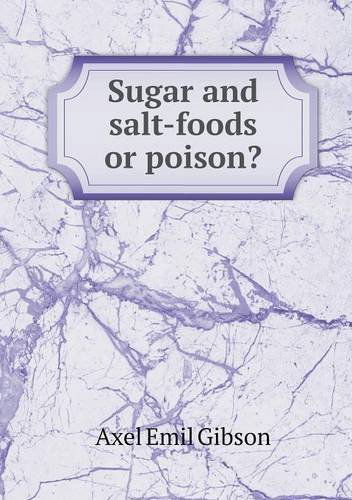 Sugar and salt-foods or poison?

Axel Emil Gibson